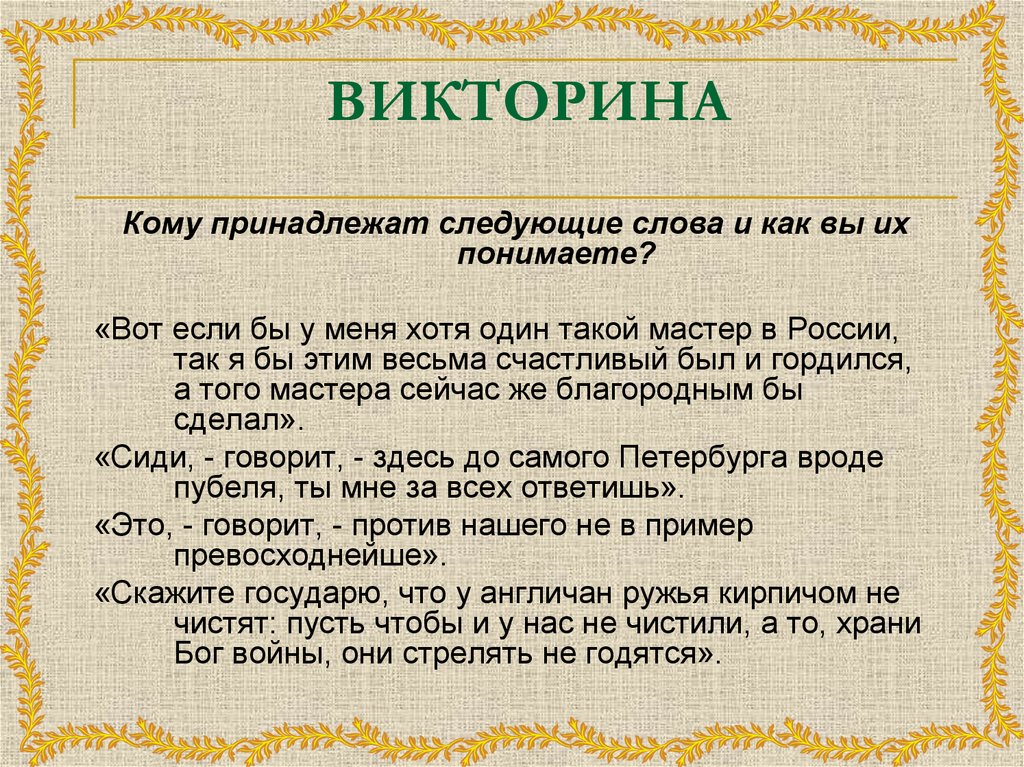 ВИКТОРИНА

Кому принадлежат следующие слова и как вы их понимаете?

«Вот если бы у меня хотя один такой мастер в России, так я бы этим весьма счастливый был и гордился, а того мастера сейчас же благородным бы сделал».

«Сиди, - говорит, - здесь до самого Петербурга вроде пубеля, ты мне за всех ответишь».

«Это, - говорит, - против нашего не в пример превосходнейше».

«Скажите государю, что у англичан ружья кирпичом не чистят: пусть чтобы и у нас не чистили, а то, храни Бог войны, они стрелять не годятся».